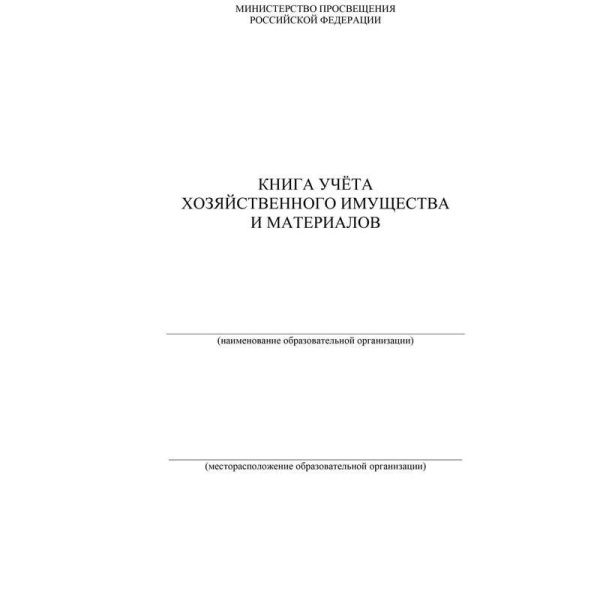 МИНИСТЕРСТВО ПРОСВЕЩЕНИЯ
РОССИЙСКОЙ ФЕДЕРАЦИИ

КНИГА УЧЁТА
ХОЗЯЙСТВЕННОГО ИМУЩЕСТВА
И МАТЕРИАЛОВ

(наименование образовательной организации)

(месторасположение образовательной организации)